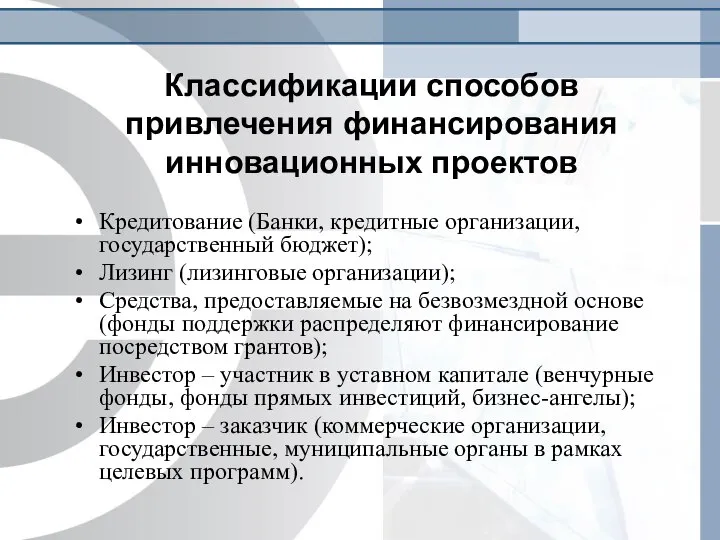 Классификации способов привлечения финансирования инновационных проектов

• Кредитование (Банки, кредитные организации, государственный бюджет);
• Лизинг (лизинговые организации);
• Средства, предоставляемые на безвозмездной основе (фонды поддержки распределяют финансирование посредством грантов);
• Инвестор – участник в уставном капитале (венчурные фонды, фонды прямых инвестиций, бизнес-ангелы);
• Инвестор – заказчик (коммерческие организации, государственные, муниципальные органы в рамках целевых программ).